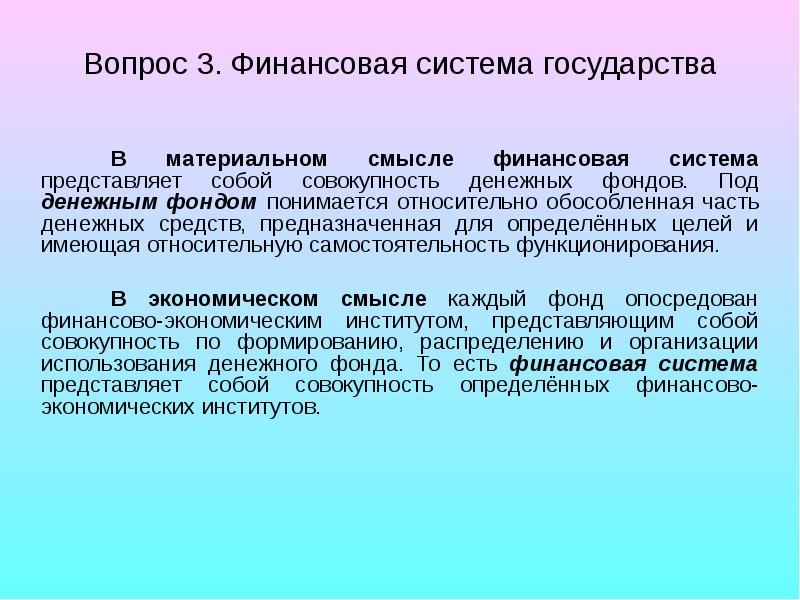 Вопрос 3. Финансовая система государства

В материальном смысле финансовая система представляет собой совокупность денежных фондов. Под денежным фондом понимается относительно обособленная часть денежных средств, предназначенная для определённых целей и имеющая относительную самостоятельность функционирования.

В экономическом смысле каждый фонд опосредован финансово-экономическим институтом, представляющим собой совокупность по формированию, распределению и организации использования денежного фонда. То есть финансовая система представляет собой совокупность определённых финансово-экономических институтов.